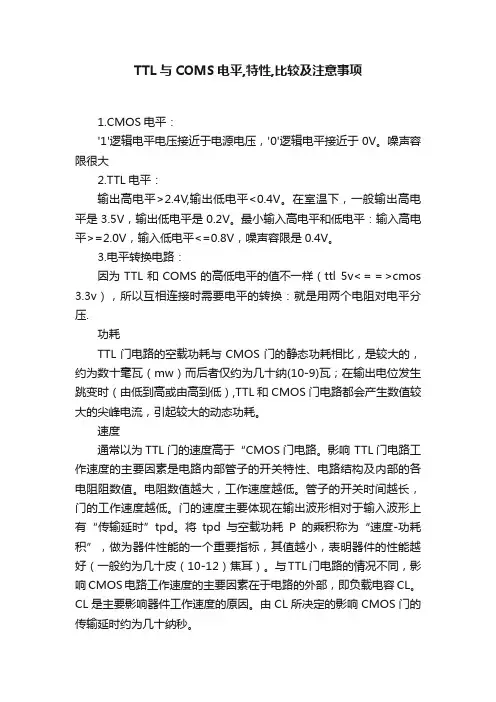 TTL与COMS电平,特性,比较及注意事项

1.CMOS电平：

'1'逻辑电平电压接近于电源电压，'0'逻辑电平接近于0V。噪声容限很大

2.TTL电平：

输出高电平>2.4V,输出低电平<0.4V。在室温下，一般输出高电平是3.5V，输出低电平是0.2V。最小输入高电平和低电平：输入高电平>=2.0V，输入低电平<=0.8V，噪声容限是0.4V。

3.电平转换电路：

因为TTL和COMS的高低电平的值不一样（ttl 5v<==>cmos 3.3v），所以互相连接时需要电平的转换：就是用两个电阻对电平分压.

功耗

TTL门电路的空载功耗与CMOS门的静态功耗相比，是较大的，约为数十毫瓦（mw）而后者仅约为几十纳(10-9)瓦；在输出电位发生跳变时（由低到高或由高到低）,TTL和CMOS门电路都会产生数值较大的尖峰电流，引起较大的动态功耗。

速度

通常以为TTL门的速度高于“CMOS门电路。影响TTL门电路工作速度的主要因素是电路内部管子的开关特性、电路结构及内部的各电阻阻数值。电阻数值越大，工作速度越低。管子的开关时间越长，门的工作速度越低。门的速度主要体现在输出波形相对于输入波形上有“传输延时”tpd。将tpd与空载功耗P的乘积称为“速度-功耗积”，做为器件性能的一个重要指标，其值越小，表明器件的性能越好（一般约为几十皮（10-12）焦耳）。与TTL门电路的情况不同，影响CMOS电路工作速度的主要因素在于电路的外部，即负载电容CL。CL是主要影响器件工作速度的原因。由CL所决定的影响CMOS门的传输延时约为几十纳秒。